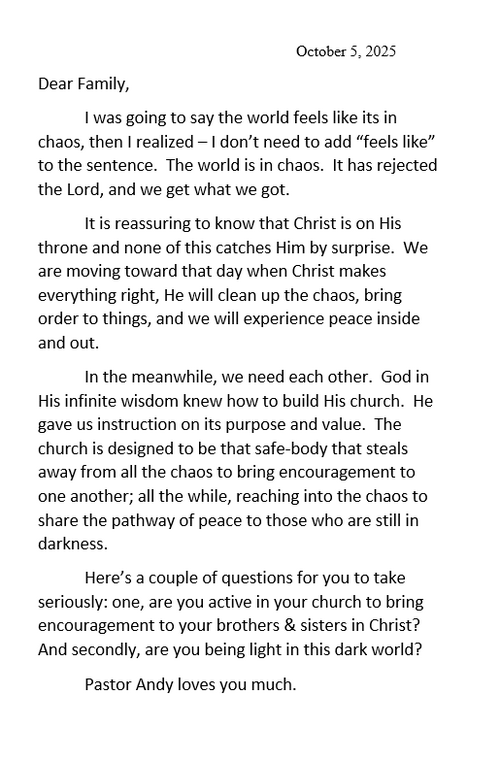 October 5, 2025

Dear Family,

I was going to say the world feels like its in chaos, then I realized – I don't need to add "feels like" to the sentence. The world is in chaos. It has rejected the Lord, and we get what we got.

It is reassuring to know that Christ is on His throne and none of this catches Him by surprise. We are moving toward that day when Christ makes everything right, He will clean up the chaos, bring order to things, and we will experience peace inside and out.

In the meanwhile, we need each other. God in His infinite wisdom knew how to build His church. He gave us instruction on its purpose and value. The church is designed to be that safe-body that steals away from all the chaos to bring encouragement to one another; all the while, reaching into the chaos to share the pathway of peace to those who are still in darkness.

Here's a couple of questions for you to take seriously: one, are you active in your church to bring encouragement to your brothers & sisters in Christ? And secondly, are you being light in this dark world?

Pastor Andy loves you much.